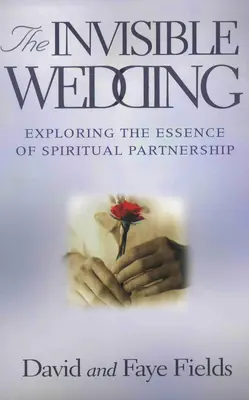 The INVISIBLE WEDDING

EXPLORING THE ESSENCE OF SPIRITUAL PARTNERSHIP

David and Faye Fields